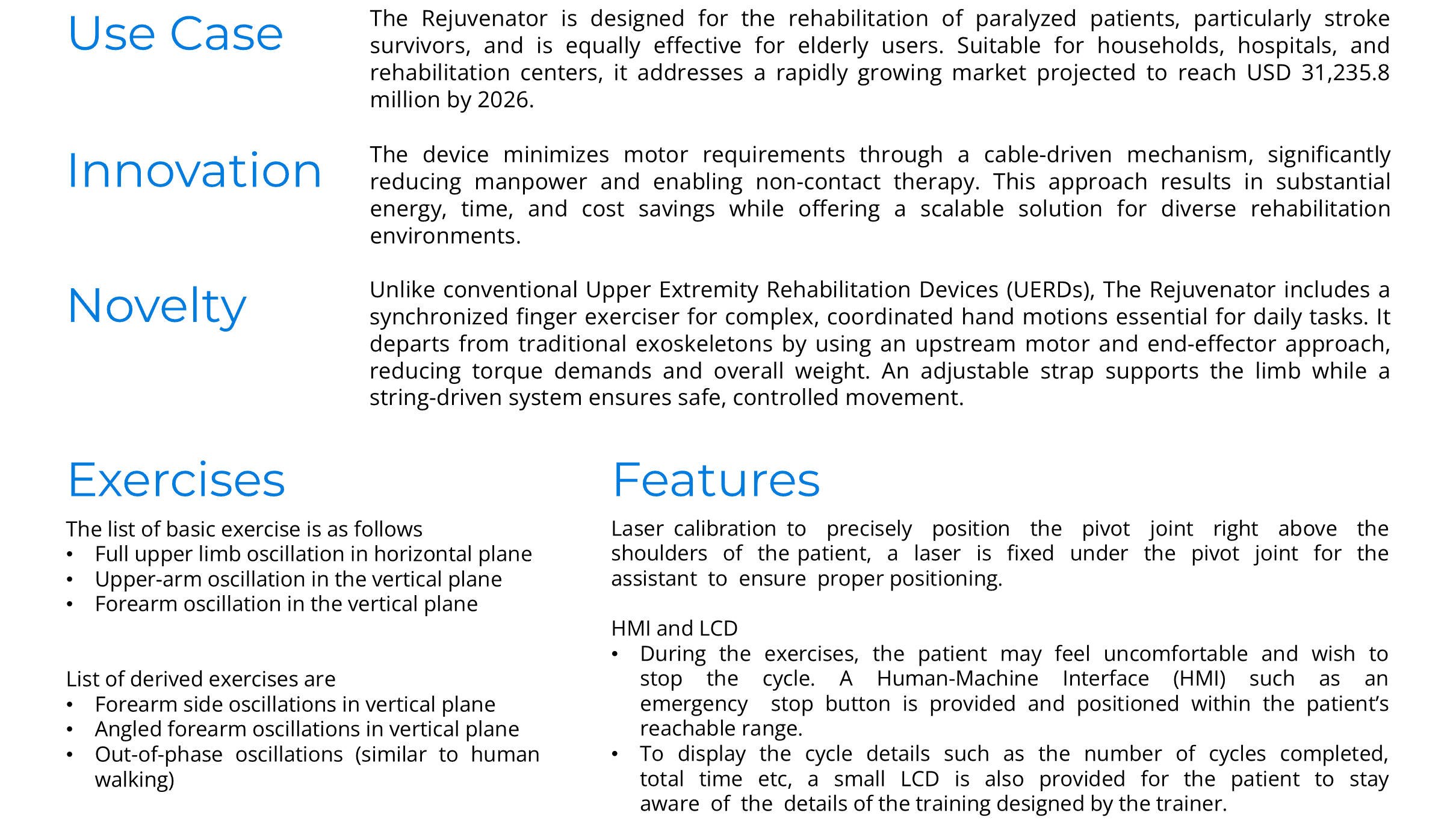 Use Case

The Rejuvenator is designed for the rehabilitation of paralyzed patients, particularly stroke survivors, and is equally effective for elderly users. Suitable for households, hospitals, and rehabilitation centers, it addresses a rapidly growing market projected to reach USD 31,235.8 million by 2026.

Innovation

The device minimizes motor requirements through a cable-driven mechanism, significantly reducing manpower and enabling non-contact therapy. This approach results in substantial energy, time, and cost savings while offering a scalable solution for diverse rehabilitation environments.

Novelty

Unlike conventional Upper Extremity Rehabilitation Devices (UERDs), The Rejuvenator includes a synchronized finger exerciser for complex, coordinated hand motions essential for daily tasks. It departs from traditional exoskeletons by using an upstream motor and end-effector approach, reducing torque demands and overall weight. An adjustable strap supports the limb while a string-driven system ensures safe, controlled movement.

Exercises

The list of basic exercise is as follows
• Full upper limb oscillation in horizontal plane
• Upper-arm oscillation in the vertical plane
• Forearm oscillation in the vertical plane

List of derived exercises are
• Forearm side oscillations in vertical plane
• Angled forearm oscillations in vertical plane
• Out-of-phase oscillations (similar to human walking)

Features

Laser calibration to precisely position the pivot joint right above the shoulders of the patient, a laser is fixed under the pivot joint for the assistant to ensure proper positioning.

HMI and LCD
• During the exercises, the patient may feel uncomfortable and wish to stop the cycle. A Human-Machine Interface (HMI) such as an emergency stop button is provided and positioned within the patient's reachable range.
• To display the cycle details such as the number of cycles completed, total time etc, a small LCD is also provided for the patient to stay aware of the details of the training designed by the trainer.